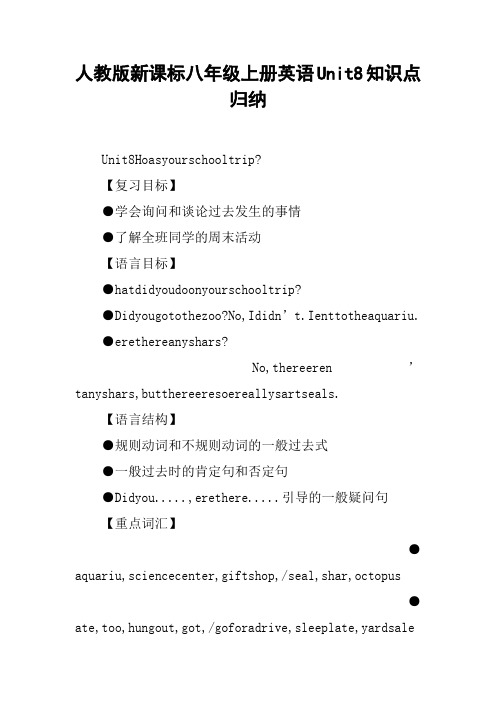 人教版新课标八年级上册英语Unit8知识点归纳

Unit8Hoasyourschooltrip?

【复习目标】

●学会询问和谈论过去发生的事情

●了解全班同学的周末活动

【语言目标】

●hatdidyoudoonyourschooltrip?

●Didyougotothezoo?No,Ididn’t.Ienttotheaquariu.

●erethereanyshars?

No,thereeren’tanyshars,butthereeresoereallysartseals.

【语言结构】

●规则动词和不规则动词的一般过去式

●一般过去时的肯定句和否定句

●Didyou.....,erethere.....引导的一般疑问句

【重点词汇】

●aquariu,sciencecenter,giftshop,/seal,shar,octopus

●ate,too,hungout,got,/goforadrive,sleeplate,yardsale